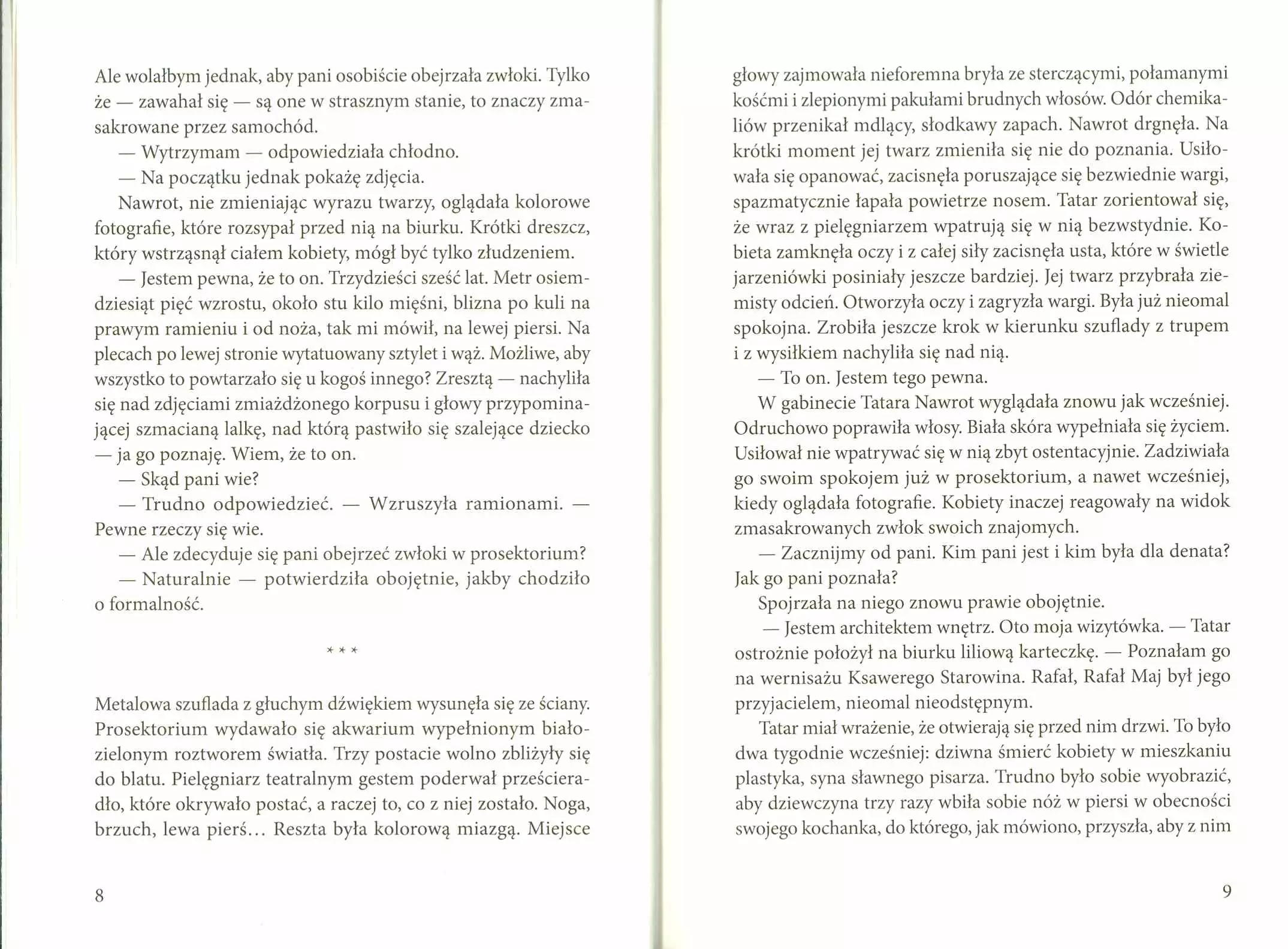 Ale wolałbym jednak, aby pani osobiście obejrzała zwłoki. Tylko że — zawahał się — są one w strasznym stanie, to znaczy zmasakrowane przez samochód.

— Wytrzymam — odpowiedziała chłodno.

— Na początku jednak pokażę zdjęcia.

Nawrot, nie zmieniając wyrazu twarzy, oglądała kolorowe fotografie, które rozsypał przed nią na biurku. Krótki dreszcz, który wstrząsnął ciałem kobiety, mógł być tylko złudzeniem.

— Jestem pewna, że to on. Trzydzieści sześć lat. Metr osiemdziesiąt pięć wzrostu, około stu kilo mięśni, blizna po kuli na prawym ramieniu i od noża, tak mi mówił, na lewej piersi. Na plecach po lewej stronie wytatuowany sztylet i wąż. Możliwe, aby wszystko to powtarzało się u kogoś innego? Zresztą — nachyliła się nad zdjęciami zmiażdżonego korpusu i głowy przypominającej szmacianą lalkę, nad którą pastwiło się szalejące dziecko — ja go poznaję. Wiem, że to on.

— Skąd pani wie?

— Trudno odpowiedzieć. — Wzruszyła ramionami. — Pewne rzeczy się wie.

— Ale zdecyduje się pani obejrzeć zwłoki w prosektorium?

— Naturalnie — potwierdziła obojętnie, jakby chodziło o formalność.

* * *

Metalowa szuflada z głuchym dźwiękiem wysunęła się ze ściany. Prosektorium wydawało się akwarium wypełnionym białozielonym roztworem światła. Trzy postacie wolno zbliżyły się do blatu. Pielęgniarz teatralnym gestem poderwał prześcieradło, które okrywało postać, a raczej to, co z niej zostało. Noga, brzuch, lewa pierś... Reszta była kolorową miazgą. Miejsce

8

głowy zajmowała nieforemna bryła ze sterczącymi, połamanymi kośćmi i zlepionymi pakułami brudnych włosów. Odór chemikaliów przenikał mdlący, słodkawy zapach. Nawrot drgnęła. Na krótki moment jej twarz zmieniła się nie do poznania. Usiłowała się opanować, zacisnęła poruszające się bezwiednie wargi, spazmatycznie łapała powietrze nosem. Tatar zorientował się, że wraz z pielęgniarzem wpatrują się w nią bezwstydnie. Kobieta zamknęła oczy i z całej siły zacisnęła usta, które w świetle jarzeniówki posiniały jeszcze bardziej. Jej twarz przybrała ziemisty odcień. Otworzyła oczy i zagryzła wargi. Była już nieomal spokojna. Zrobiła jeszcze krok w kierunku szuflady z trupem i z wysiłkiem nachyliła się nad nią.

— To on. Jestem tego pewna.

W gabinecie Tatara Nawrot wyglądała znowu jak wcześniej. Odruchowo poprawiła włosy. Biała skóra wypełniała się życiem. Usiłował nie wpatrywać się w nią zbyt ostentacyjnie. Zadziwiała go swoim spokojem już w prosektorium, a nawet wcześniej, kiedy oglądała fotografie. Kobiety inaczej reagowały na widok zmasakrowanych zwłok swoich znajomych.

— Zacznijmy od pani. Kim pani jest i kim była dla denata? Jak go pani poznała?

Spojrzała na niego znowu prawie obojętnie.

— Jestem architektem wnętrz. Oto moja wizytówka. — Tatar ostrożnie położył na biurku liliową karteczkę. — Poznałam go na wernisażu Ksawerego Starowina. Rafał, Rafał Maj był jego przyjacielem, nieomal nieodstępnym.

Tatar miał wrażenie, że otwierają się przed nim drzwi. To było dwa tygodnie wcześniej: dziwna śmierć kobiety w mieszkaniu plastyka, syna sławnego pisarza. Trudno było sobie wyobrazić, aby dziewczyna trzy razy wbiła sobie nóż w piersi w obecności swojego kochanka, do którego, jak mówiono, przyszła, aby z nim

9